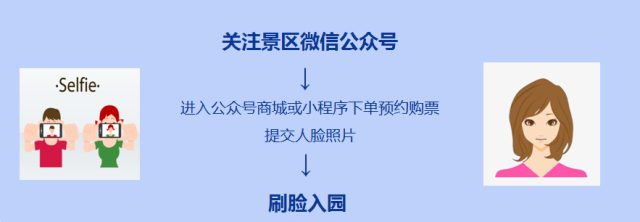 ·Selfie·

关注景区微信公众号

↓

进入公众号商城或小程序下单预约购票

提交人脸照片

↓

刷脸入园